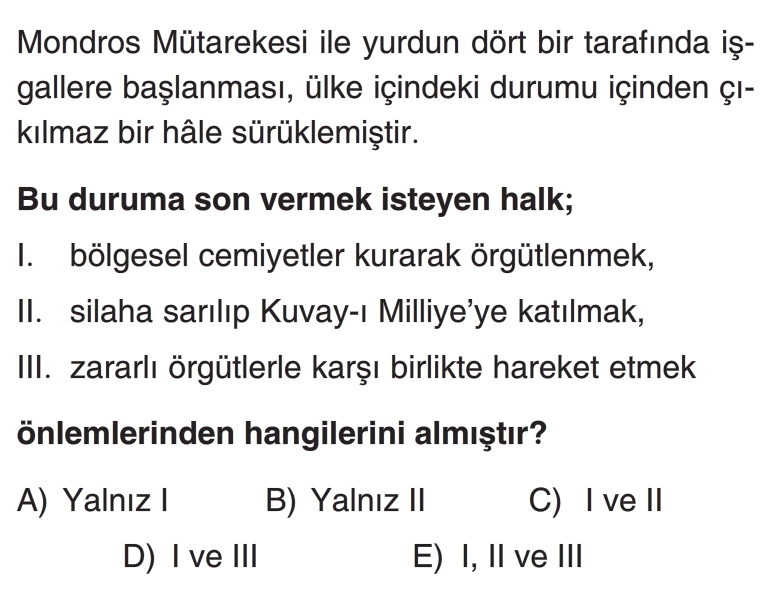 Mondros Mütarekesi ile yurdun dört bir tarafında işgallere başlanması, ülke içindeki durumu içinden çıkılmaz bir hâle sürüklemiştir.

Bu duruma son vermek isteyen halk;

I. bölgesel cemiyetler kurarak örgütlenmek,

II. silaha sarılıp Kuvay-ı Milliye'ye katılmak,

III. zararlı örgütlerle karşı birlikte hareket etmek

önlemlerinden hangilerini almıştır?

A) Yalnız I   B) Yalnız II   C) I ve II

D) I ve III   E) I, II ve III